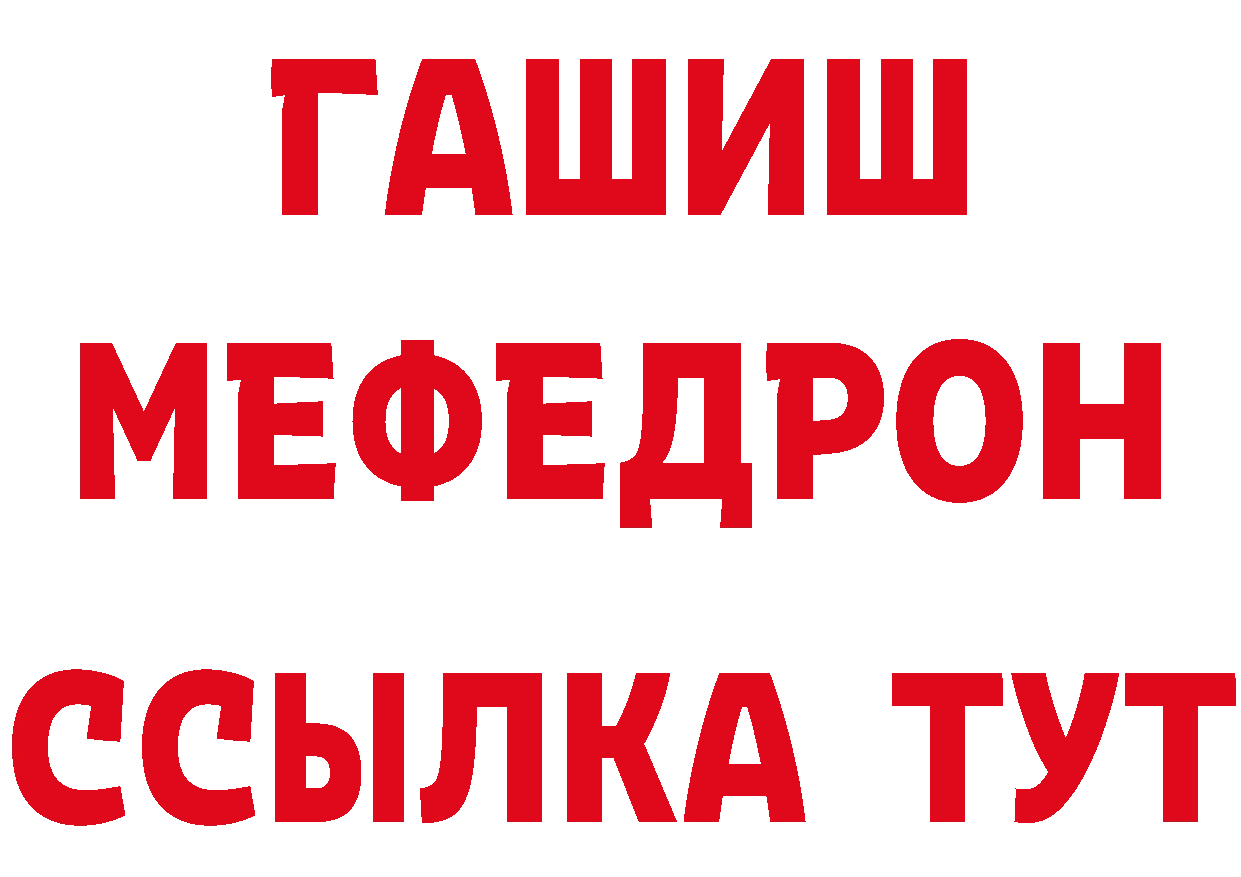 ГАШИШ
МЕФЕДРОН
ССЫЛКА ТУТ